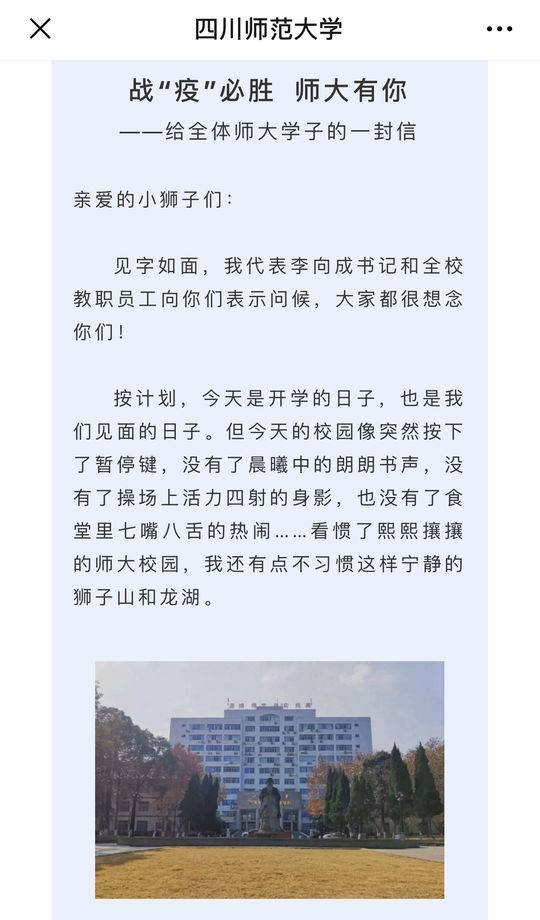 四川师范大学

战“疫”必胜 师大有你
——给全体师大学子的一封信

亲爱的小狮子们：

见字如面，我代表李向成书记和全校教职员工向你们表示问候，大家都很想念你们！

按计划，今天是开学的日子，也是我们见面的日子。但今天的校园像突然按下了暂停键，没有了晨曦中的朗朗书声，没有了操场上活力四射的身影，也没有了食堂里七嘴八舌的热闹……看惯了熙熙攘攘的师大校园，我还有点不习惯这样宁静的狮子山和龙湖。